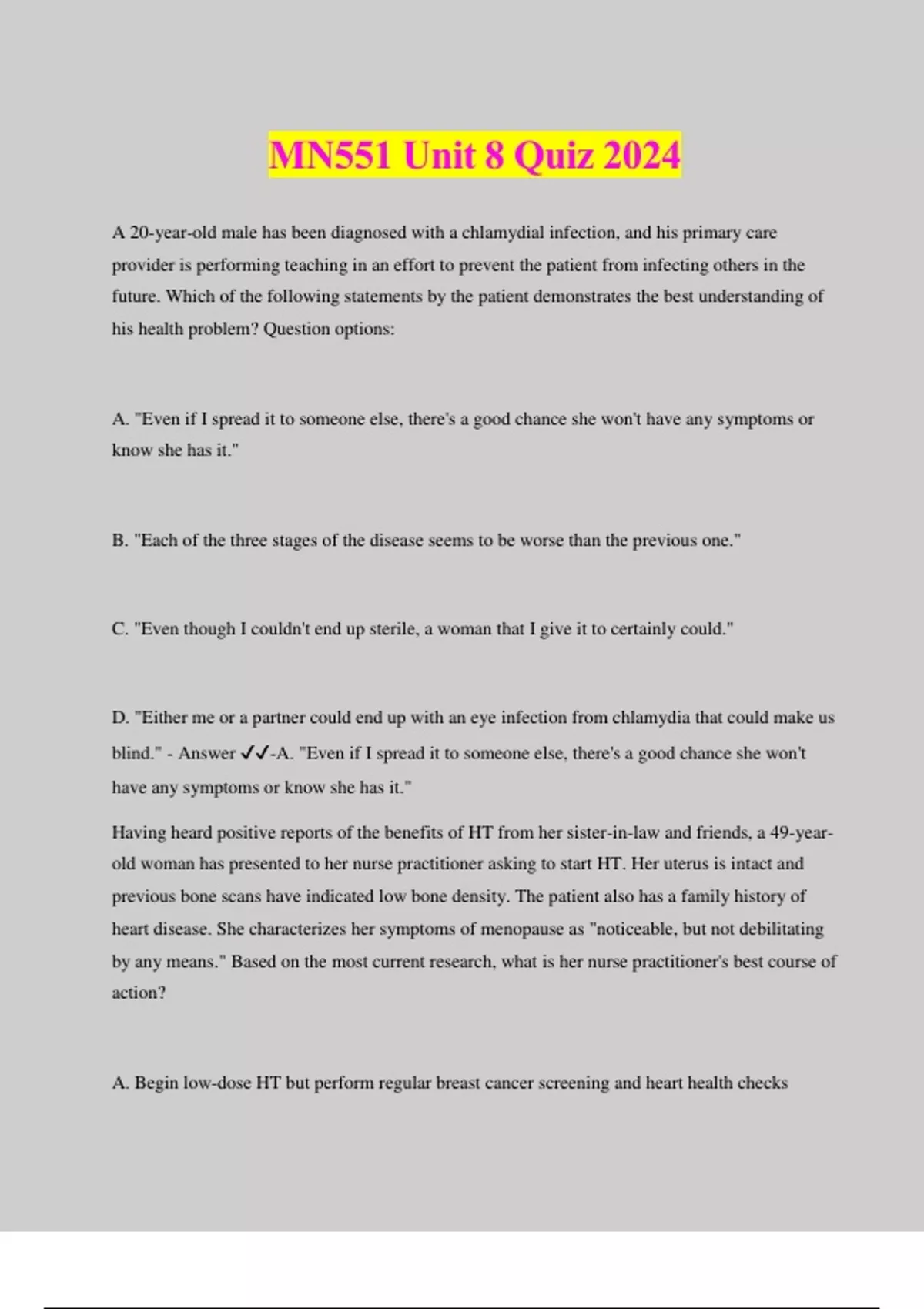 MN551 Unit 8 Quiz 2024

A 20-year-old male has been diagnosed with a chlamydial infection, and his primary care provider is performing teaching in an effort to prevent the patient from infecting others in the future. Which of the following statements by the patient demonstrates the best understanding of his health problem? Question options:

A. "Even if I spread it to someone else, there's a good chance she won't have any symptoms or know she has it."

B. "Each of the three stages of the disease seems to be worse than the previous one."

C. "Even though I couldn't end up sterile, a woman that I give it to certainly could."

D. "Either me or a partner could end up with an eye infection from chlamydia that could make us blind." - Answer ✓✓-A. "Even if I spread it to someone else, there's a good chance she won't have any symptoms or know she has it."

Having heard positive reports of the benefits of HT from her sister-in-law and friends, a 49-year-old woman has presented to her nurse practitioner asking to start HT. Her uterus is intact and previous bone scans have indicated low bone density. The patient also has a family history of heart disease. She characterizes her symptoms of menopause as "noticeable, but not debilitating by any means." Based on the most current research, what is her nurse practitioner's best course of action?

A. Begin low-dose HT but perform regular breast cancer screening and heart health checks